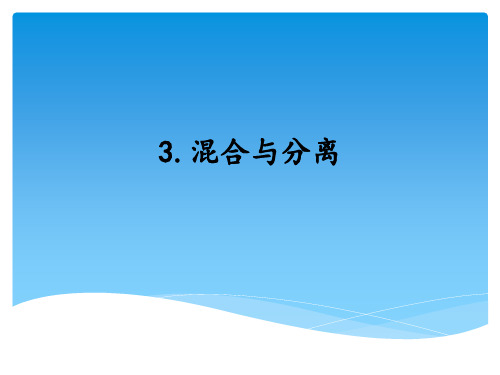 3. 混合与分离